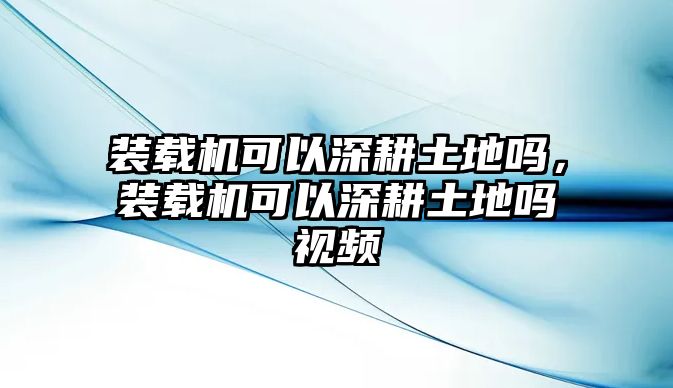 装载机可以深耕土地吗，装载机可以深耕土地吗视频